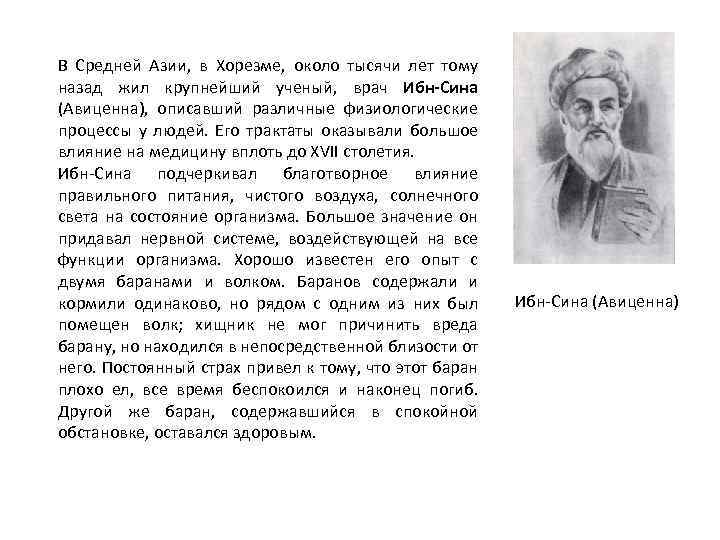 В Средней Азии, в Хорезме, около тысячи лет тому назад жил крупнейший ученый, врач Ибн-Сина (Авиценна), описавший различные физиологические процессы у людей. Его трактаты оказывали большое влияние на медицину вплоть до XVII столетия.

Ибн-Сина подчеркивал благотворное влияние правильного питания, чистого воздуха, солнечного света на состояние организма. Большое значение он придавал нервной системе, воздействующей на все функции организма. Хорошо известен его опыт с двумя баранами и волком. Баранов содержали и кормили одинаково, но рядом с одним из них был помещен волк; хищник не мог причинить вреда барану, но находился в непосредственной близости от него. Постоянный страх привел к тому, что этот баран плохо ел, все время беспокоился и наконец погиб. Другой же баран, содержавшийся в спокойной обстановке, оставался здоровым.

Ибн-Сина (Авиценна)